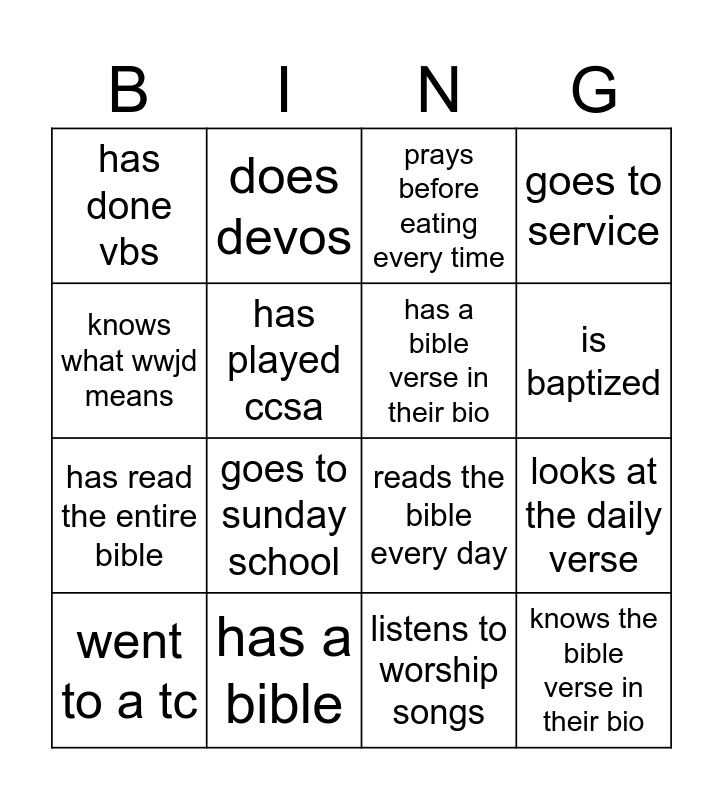 | B | I | N | G |
|---|---|---|---|
| has done vbs | does devos | prays before eating every time | goes to service |
| knows what wwjd means | has played ccsa | has a bible verse in their bio | is baptized |
| has read the entire bible | goes to sunday school | reads the bible every day | looks at the daily verse |
| went to a tc | has a bible | listens to worship songs | knows the bible verse in their bio |